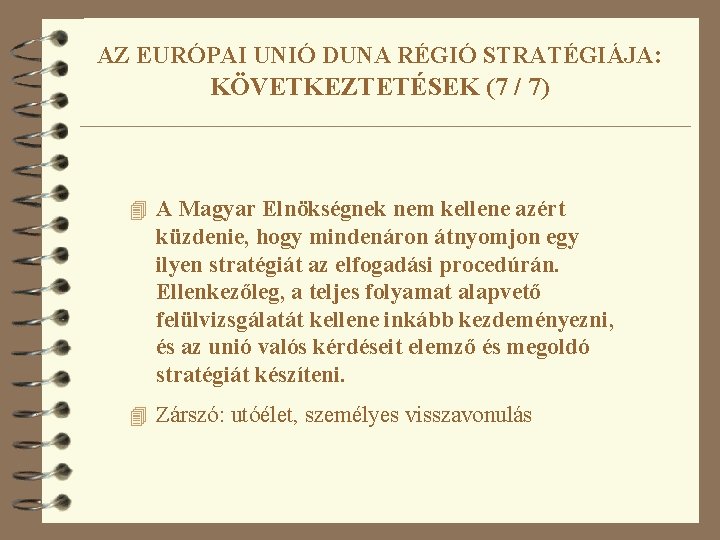 AZ EURÓPAI UNIÓ DUNA RÉGIÓ STRATÉGIÁJA:
KÖVETKEZTETÉSEK (7 / 7)

A Magyar Elnökségnek nem kellene azért küzdenie, hogy mindenáron átnyomjon egy ilyen stratégiát az elfogadási procedúrán. Ellenkezőleg, a teljes folyamat alapvető felülvizsgálatát kellene inkább kezdeményezni, és az unió valós kérdéseit elemző és megoldó stratégiát készíteni.

Zárszó: utóélet, személyes visszavonulás